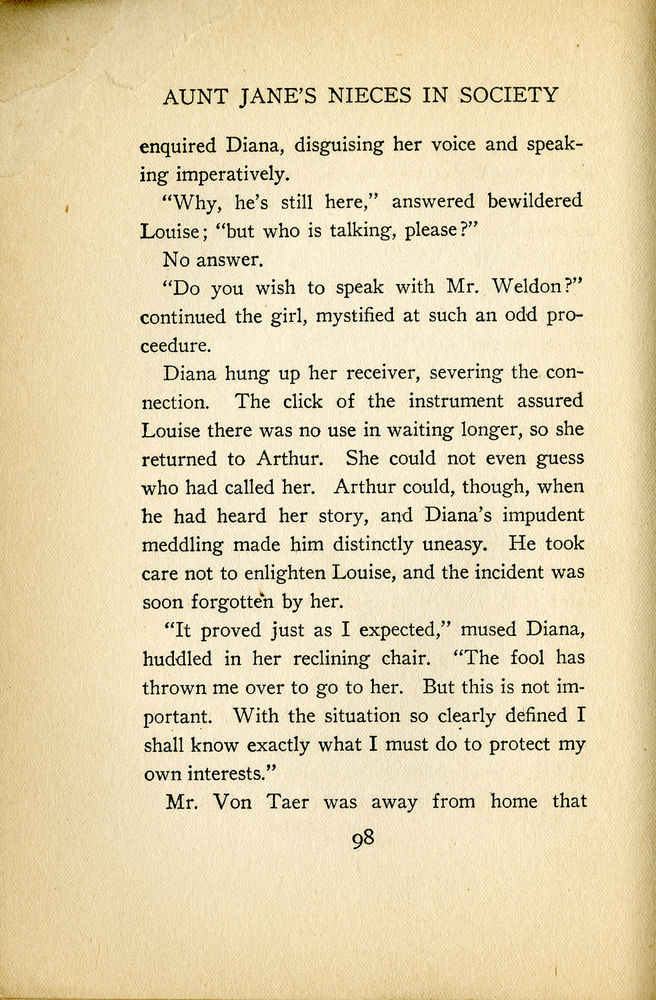 AUNT JANE'S NIECES IN SOCIETY

enquired Diana, disguising her voice and speaking imperatively.

"Why, he's still here," answered bewildered Louise; "but who is talking, please?"

No answer.

"Do you wish to speak with Mr. Weldon?" continued the girl, mystified at such an odd proceedure.

Diana hung up her receiver, severing the connection. The click of the instrument assured Louise there was no use in waiting longer, so she returned to Arthur. She could not even guess who had called her. Arthur could, though, when he had heard her story, and Diana's impudent meddling made him distinctly uneasy. He took care not to enlighten Louise, and the incident was soon forgotten by her.

"It proved just as I expected," mused Diana, huddled in her reclining chair. "The fool has thrown me over to go to her. But this is not important. With the situation so clearly defined I shall know exactly what I must do to protect my own interests."

Mr. Von Taer was away from home that

98